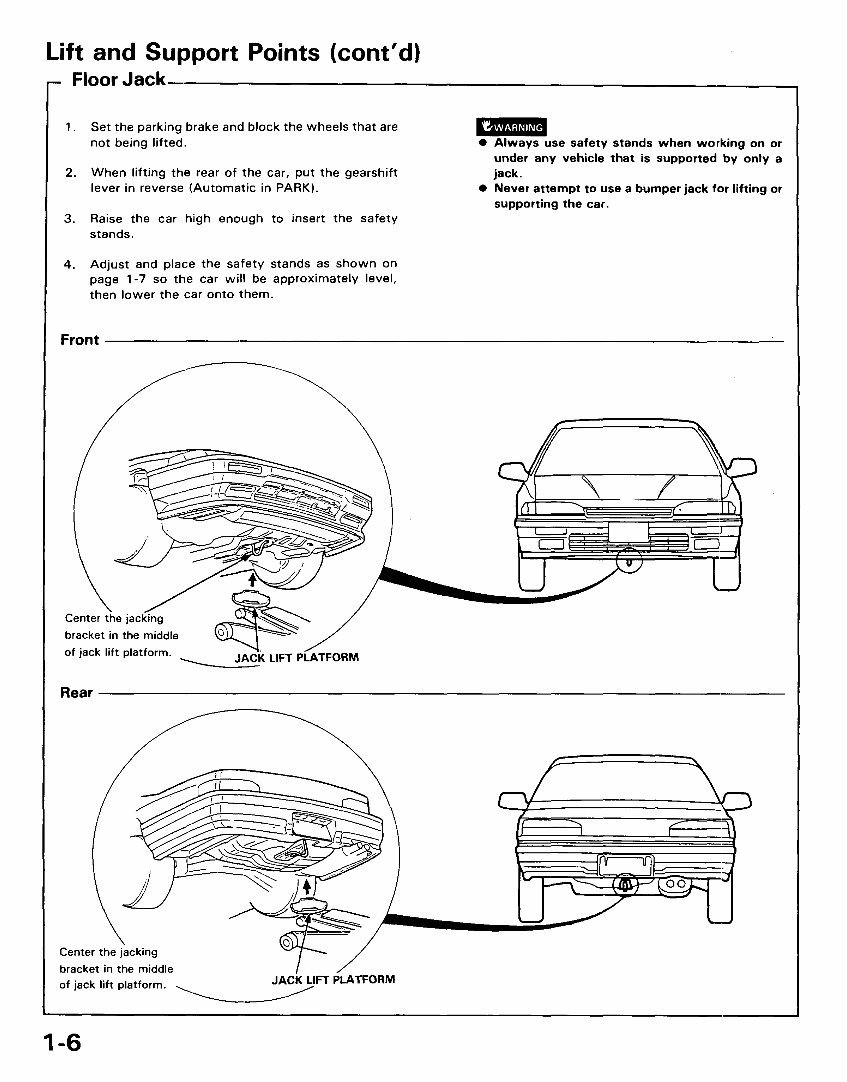 Lift and Support Points (cont'd)

Floor Jack

1. Set the parking brake and block the wheels that are not being lifted.

2. When lifting the rear of the car, put the gearshift lever in reverse (Automatic in PARK).

3. Raise the car high enough to insert the safety stands.

4. Adjust and place the safety stands as shown on page 1-7 so the car will be approximately level, then lower the car onto them.

WARNING
● Always use safety stands when working on or under any vehicle that is supported by only a jack.
● Never attempt to use a bumper jack for lifting or supporting the car.

Front

Center the jacking bracket in the middle of jack lift platform.

JACK LIFT PLATFORM

Rear

Center the jacking bracket in the middle of jack lift platform.

JACK LIFT PLATFORM

1-6